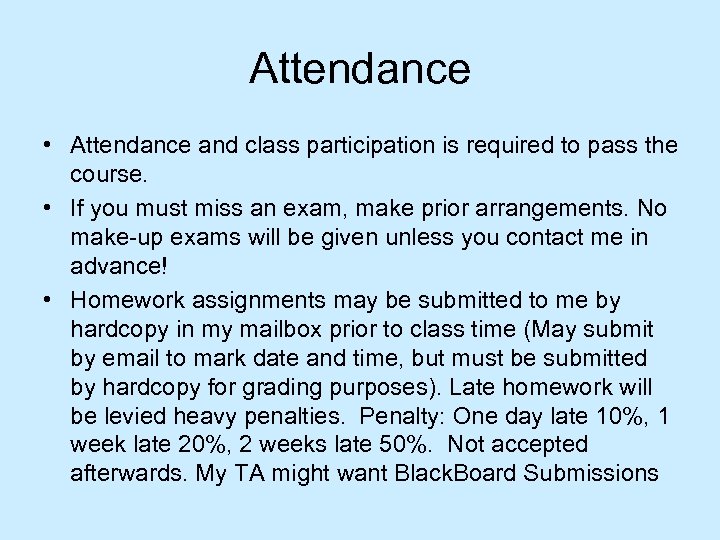 Attendance

• Attendance and class participation is required to pass the course.

• If you must miss an exam, make prior arrangements. No make-up exams will be given unless you contact me in advance!

• Homework assignments may be submitted to me by hardcopy in my mailbox prior to class time (May submit by email to mark date and time, but must be submitted by hardcopy for grading purposes). Late homework will be levied heavy penalties. Penalty: One day late 10%, 1 week late 20%, 2 weeks late 50%. Not accepted afterwards. My TA might want BlackBoard Submissions